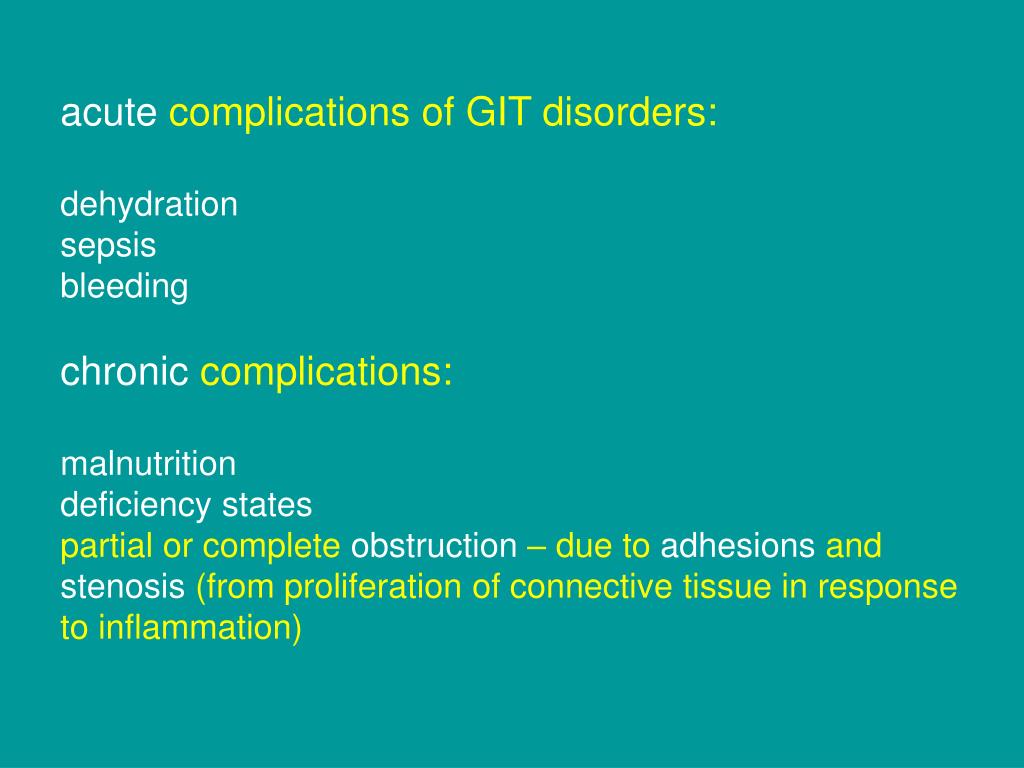 acute complications of GIT disorders:

dehydration
sepsis
bleeding

chronic complications:

malnutrition
deficiency states
partial or complete obstruction – due to adhesions and stenosis (from proliferation of connective tissue in response to inflammation)